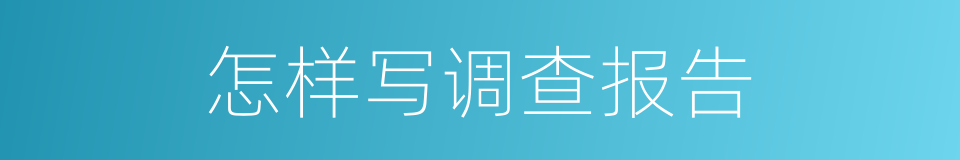 怎样写调查报告